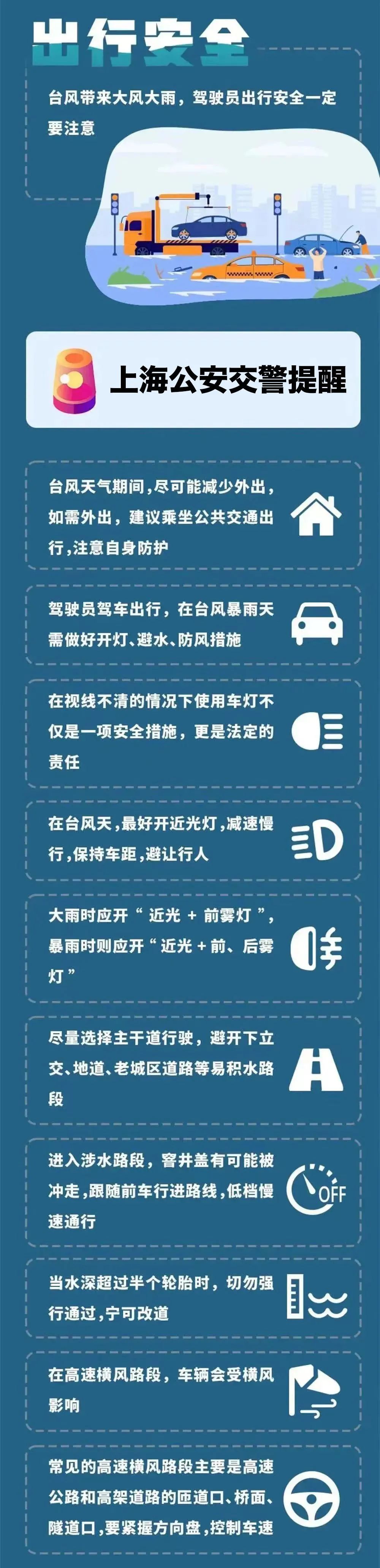 出行安全

台风带来大风大雨，驾驶员出行安全一定要注意

上海公安交警提醒

台风天气期间，尽可能减少外出，如需外出，建议乘坐公共交通出行，注意自身防护

驾驶员驾车出行，在台风暴雨天需做好开灯、避水、防风措施

在视线不清的情况下使用车灯不仅是一项安全措施，更是法定的责任

在台风天，最好开近光灯，减速慢行，保持车距，避让行人

大雨时应开“近光 + 前雾灯”，暴雨时则应开“近光 + 前、后雾灯”

尽量选择主干道行驶，避开下立交、地道、老城区道路等易积水路段

进入涉水路段，窨井盖有可能被冲走，跟随前车行进路线，低档慢速通行

OFF

当水深超过半个轮胎时，切勿强行通过，宁可改道

在高速横风路段，车辆会受横风影响

常见的高速横风路段主要是高速公路和高架道路的匝道口、桥面、隧道口，要紧握方向盘，控制车速